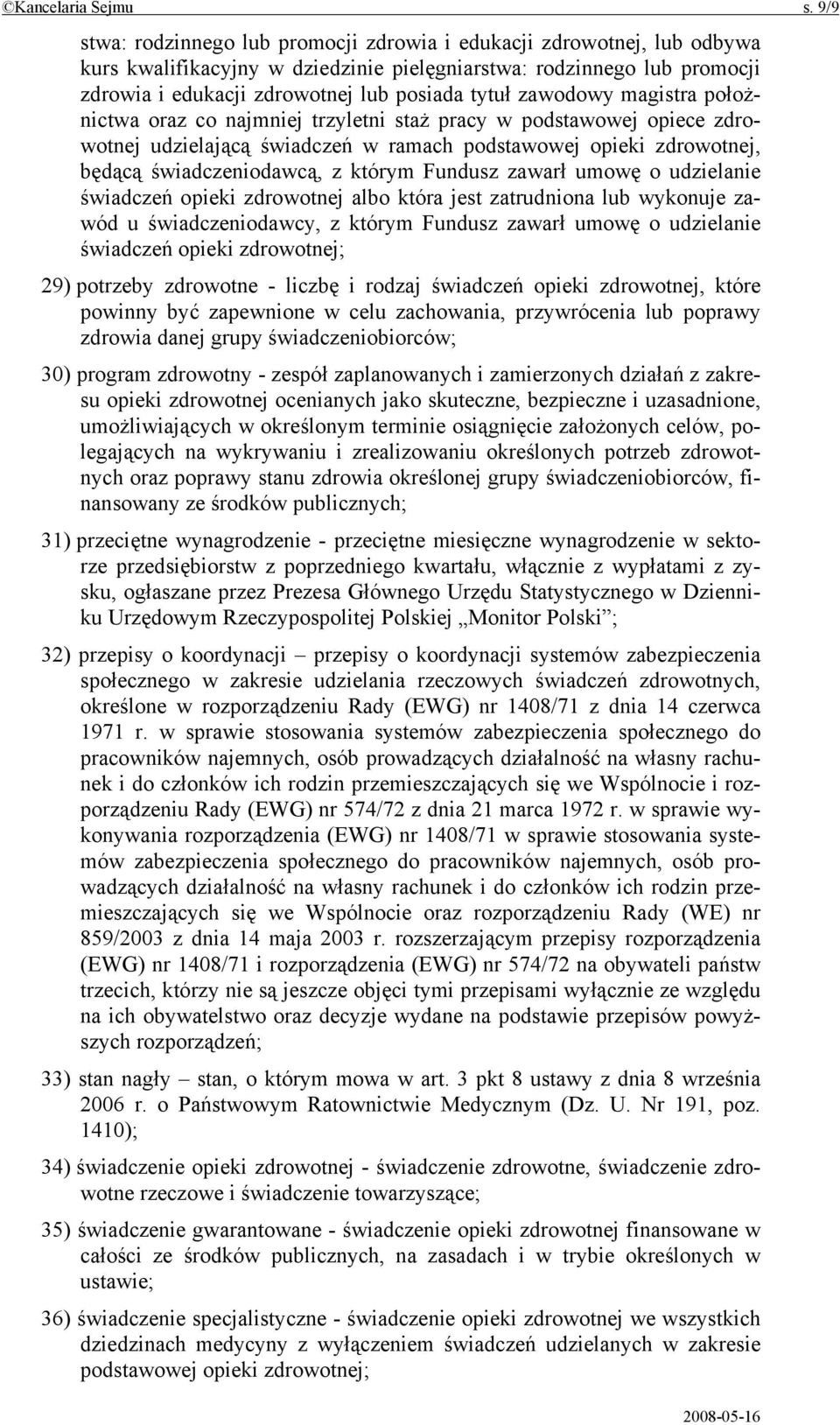 ©Kancelaria Sejmu s. 9/9

stwa: rodzinnego lub promocji zdrowia i edukacji zdrowotnej, lub odbywa kurs kwalifikacyjny w dziedzinie pielęgniarstwa: rodzinnego lub promocji zdrowia i edukacji zdrowotnej lub posiada tytuł zawodowy magistra położnictwa oraz co najmniej trzyletni staż pracy w podstawowej opiece zdrowotnej udzielającą świadczeń w ramach podstawowej opieki zdrowotnej, będącą świadczeniodawcą, z którym Fundusz zawarł umowę o udzielanie świadczeń opieki zdrowotnej albo która jest zatrudniona lub wykonuje zawód u świadczeniodawcy, z którym Fundusz zawarł umowę o udzielanie świadczeń opieki zdrowotnej;

29) potrzeby zdrowotne - liczbę i rodzaj świadczeń opieki zdrowotnej, które powinny być zapewnione w celu zachowania, przywrócenia lub poprawy zdrowia danej grupy świadczeniobiorców;

30) program zdrowotny - zespół zaplanowanych i zamierzonych działań z zakresu opieki zdrowotnej ocenianych jako skuteczne, bezpieczne i uzasadnione, umożliwiających w określonym terminie osiągnięcie założonych celów, polegających na wykrywaniu i zrealizowaniu określonych potrzeb zdrowotnych oraz poprawy stanu zdrowia określonej grupy świadczeniobiorców, finansowany ze środków publicznych;

31) przeciętne wynagrodzenie - przeciętne miesięczne wynagrodzenie w sektorze przedsiębiorstw z poprzedniego kwartału, włącznie z wypłatami z zysku, ogłaszane przez Prezesa Głównego Urzędu Statystycznego w Dzienniku Urzędowym Rzeczypospolitej Polskiej „Monitor Polski”;

32) przepisy o koordynacji – przepisy o koordynacji systemów zabezpieczenia społecznego w zakresie udzielania rzeczowych świadczeń zdrowotnych, określone w rozporządzeniu Rady (EWG) nr 1408/71 z dnia 14 czerwca 1971 r. w sprawie stosowania systemów zabezpieczenia społecznego do pracowników najemnych, osób prowadzących działalność na własny rachunek i do członków ich rodzin przemieszczających się we Wspólnocie i rozporządzeniu Rady (EWG) nr 574/72 z dnia 21 marca 1972 r. w sprawie wykonywania rozporządzenia (EWG) nr 1408/71 w sprawie stosowania systemów zabezpieczenia społecznego do pracowników najemnych, osób prowadzących działalność na własny rachunek i do członków ich rodzin przemieszczających się we Wspólnocie oraz rozporządzeniu Rady (WE) nr 859/2003 z dnia 14 maja 2003 r. rozszerzającym przepisy rozporządzenia (EWG) nr 1408/71 i rozporządzenia (EWG) nr 574/72 na obywateli państw trzecich, którzy nie są jeszcze objęci tymi przepisami wyłącznie ze względu na ich obywatelstwo oraz decyzje wydane na podstawie przepisów powyższych rozporządzeń;

33) stan nagły – stan, o którym mowa w art. 3 pkt 8 ustawy z dnia 8 września 2006 r. o Państwowym Ratownictwie Medycznym (Dz. U. Nr 191, poz. 1410);

34) świadczenie opieki zdrowotnej - świadczenie zdrowotne, świadczenie zdrowotne rzeczowe i świadczenie towarzyszące;

35) świadczenie gwarantowane - świadczenie opieki zdrowotnej finansowane w całości ze środków publicznych, na zasadach i w trybie określonych w ustawie;

36) świadczenie specjalistyczne - świadczenie opieki zdrowotnej we wszystkich dziedzinach medycyny z wyłączeniem świadczeń udzielanych w zakresie podstawowej opieki zdrowotnej;

2008-05-16